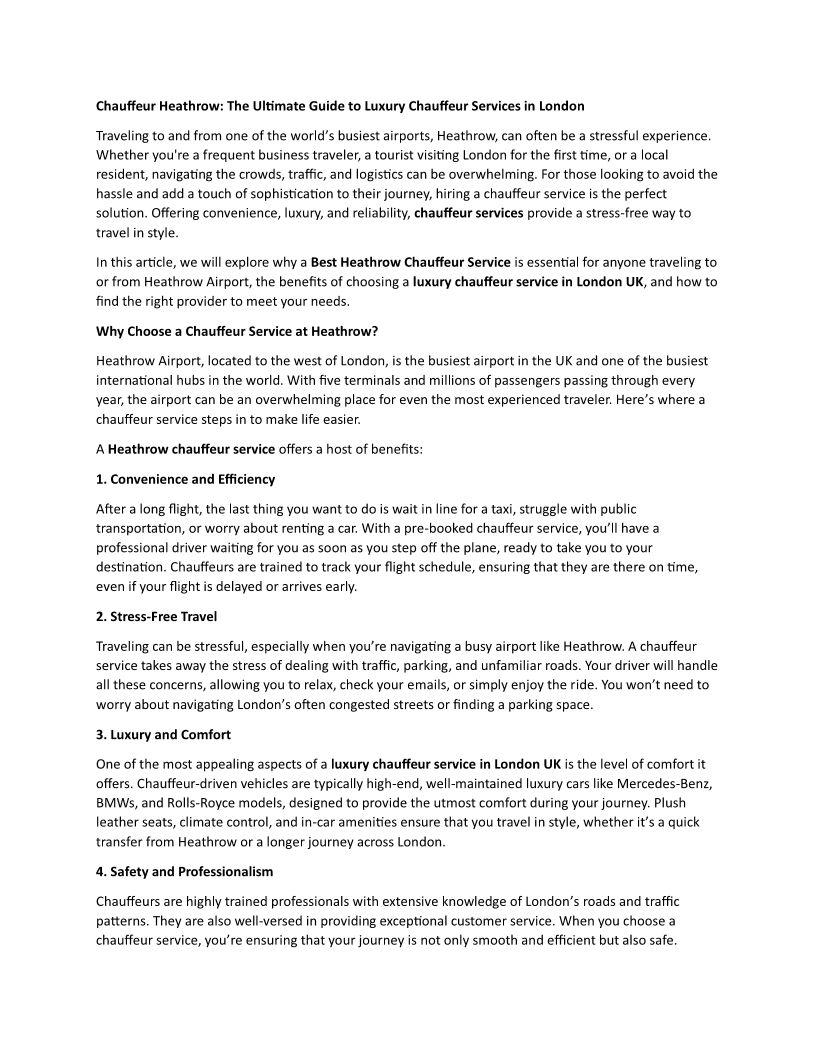 Chauffeur Heathrow: The Ultimate Guide to Luxury Chauffeur Services in London

Traveling to and from one of the world's busiest airports, Heathrow, can often be a stressful experience. Whether you're a frequent business traveler, a tourist visiting London for the first time, or a local resident, navigating the crowds, traffic, and logistics can be overwhelming. For those looking to avoid the hassle and add a touch of sophistication to their journey, hiring a chauffeur service is the perfect solution. Offering convenience, luxury, and reliability, chauffeur services provide a stress-free way to travel in style.

In this article, we will explore why a Best Heathrow Chauffeur Service is essential for anyone traveling to or from Heathrow Airport, the benefits of choosing a luxury chauffeur service in London UK, and how to find the right provider to meet your needs.

Why Choose a Chauffeur Service at Heathrow?

Heathrow Airport, located to the west of London, is the busiest airport in the UK and one of the busiest international hubs in the world. With five terminals and millions of passengers passing through every year, the airport can be an overwhelming place for even the most experienced traveler. Here's where a chauffeur service steps in to make life easier.

A Heathrow chauffeur service offers a host of benefits:

1. Convenience and Efficiency

After a long flight, the last thing you want to do is wait in line for a taxi, struggle with public transportation, or worry about renting a car. With a pre-booked chauffeur service, you'll have a professional driver waiting for you as soon as you step off the plane, ready to take you to your destination. Chauffeurs are trained to track your flight schedule, ensuring that they are there on time, even if your flight is delayed or arrives early.

2. Stress-Free Travel

Traveling can be stressful, especially when you're navigating a busy airport like Heathrow. A chauffeur service takes away the stress of dealing with traffic, parking, and unfamiliar roads. Your driver will handle all these concerns, allowing you to relax, check your emails, or simply enjoy the ride. You won't need to worry about navigating London's often congested streets or finding a parking space.

3. Luxury and Comfort

One of the most appealing aspects of a luxury chauffeur service in London UK is the level of comfort it offers. Chauffeur-driven vehicles are typically high-end, well-maintained luxury cars like Mercedes-Benz, BMWs, and Rolls-Royce models, designed to provide the utmost comfort during your journey. Plush leather seats, climate control, and in-car amenities ensure that you travel in style, whether it's a quick transfer from Heathrow or a longer journey across London.

4. Safety and Professionalism

Chauffeurs are highly trained professionals with extensive knowledge of London's roads and traffic patterns. They are also well-versed in providing exceptional customer service. When you choose a chauffeur service, you're ensuring that your journey is not only smooth and efficient but also safe.